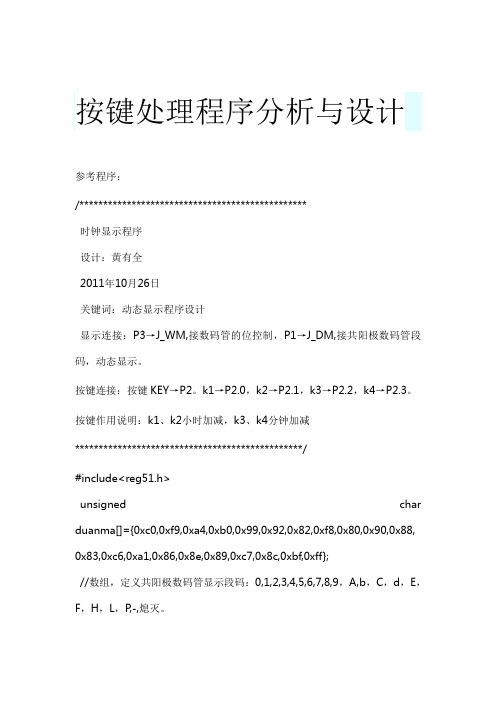 按键处理程序分析与设计

参考程序：

/************************************************

时钟显示程序

设计：黄有全

2011年10月26日

关键词：动态显示程序设计

显示连接：P3→J_WM,接数码管的位控制，P1→J_DM,接共阳极数码管段码，动态显示。

按键连接：按键 KEY→P2。k1→P2.0，k2→P2.1，k3→P2.2，k4→P2.3。

按键作用说明：k1、k2小时加减，k3、k4分钟加减

************************************************/

#include<reg51.h>

unsigned char duanma[]={0xc0,0xf9,0xa4,0xb0,0x99,0x92,0x82,0xf8,0x80,0x90,0x88,0x83,0xc6,0xa1,0x86,0x8e,0x89,0xc7,0x8c,0xbf,0xff};

//数组，定义共阳极数码管显示段码：0,1,2,3,4,5,6,7,8,9，A,b，C，d，E，F，H，L，P,-,熄灭。